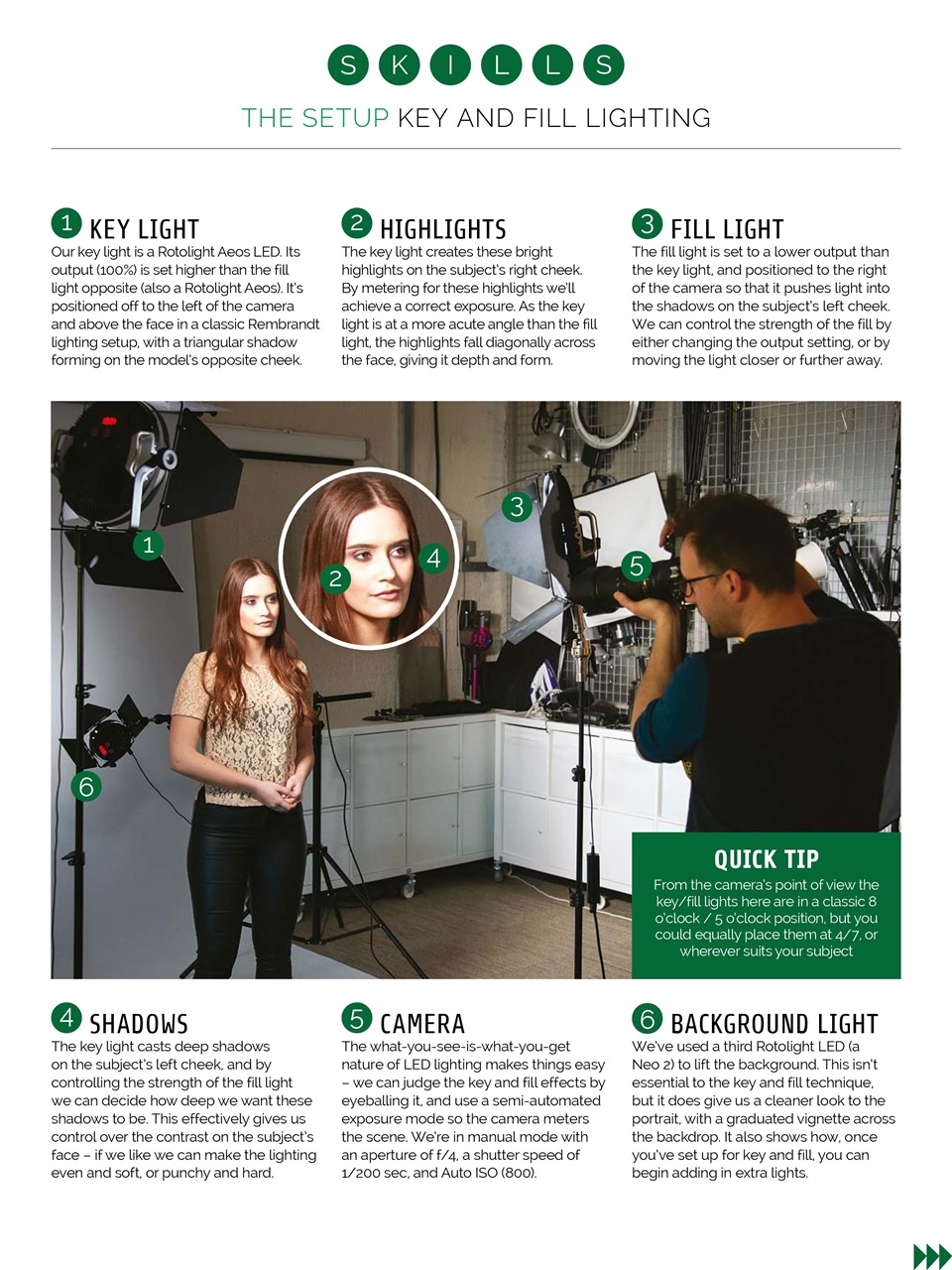 SKILLS

THE SETUP KEY AND FILL LIGHTING

1 KEY LIGHT
Our key light is a Rotolight Aeos LED. Its output (100%) is set higher than the fill light opposite (also a Rotolight Aeos). It's positioned off to the left of the camera and above the face in a classic Rembrandt lighting setup, with a triangular shadow forming on the model's opposite cheek.

2 HIGHLIGHTS
The key light creates these bright highlights on the subject's right cheek. By metering for these highlights we'll achieve a correct exposure. As the key light is at a more acute angle than the fill light, the highlights fall diagonally across the face, giving it depth and form.

3 FILL LIGHT
The fill light is set to a lower output than the key light, and positioned to the right of the camera so that it pushes light into the shadows on the subject's left cheek. We can control the strength of the fill by either changing the output setting, or by moving the light closer or further away.

1
2
3
4
5
6

QUICK TIP
From the camera's point of view the key/fill lights here are in a classic 8 o'clock / 5 o'clock position, but you could equally place them at 4/7, or wherever suits your subject

4 SHADOWS
The key light casts deep shadows on the subject's left cheek, and by controlling the strength of the fill light we can decide how deep we want these shadows to be. This effectively gives us control over the contrast on the subject's face – if we like we can make the lighting even and soft, or punchy and hard.

5 CAMERA
The what-you-see-is-what-you-get nature of LED lighting makes things easy – we can judge the key and fill effects by eyeballing it, and use a semi-automated exposure mode so the camera meters the scene. We're in manual mode with an aperture of f/4, a shutter speed of 1/200 sec, and Auto ISO (800).

6 BACKGROUND LIGHT
We've used a third Rotolight LED (a Neo 2) to lift the background. This isn't essential to the key and fill technique, but it does give us a cleaner look to the portrait, with a graduated vignette across the backdrop. It also shows how, once you've set up for key and fill, you can begin adding in extra lights.